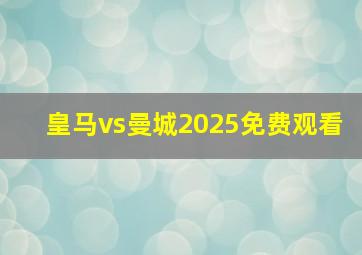 皇马vs曼城2025免费观看